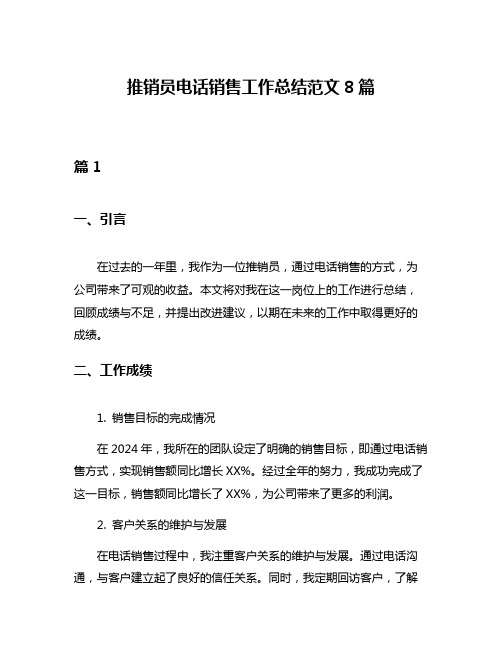 推销员电话销售工作总结范文 8 篇

篇 1

一、引言

在过去的一年里，我作为一位推销员，通过电话销售的方式，为公司带来了可观的收益。本文将对我在这一岗位上的工作进行总结，回顾成绩与不足，并提出改进建议，以期在未来的工作中取得更好的成绩。

二、工作成绩

1. 销售目标的完成情况

在 2024 年，我所在的团队设定了明确的销售目标，即通过电话销售方式，实现销售额同比增长 XX%。经过全年的努力，我成功完成了这一目标，销售额同比增长了 XX%，为公司带来了更多的利润。

2. 客户关系的维护与发展

在电话销售过程中，我注重客户关系的维护与发展。通过电话沟通，与客户建立起了良好的信任关系。同时，我定期回访客户，了解